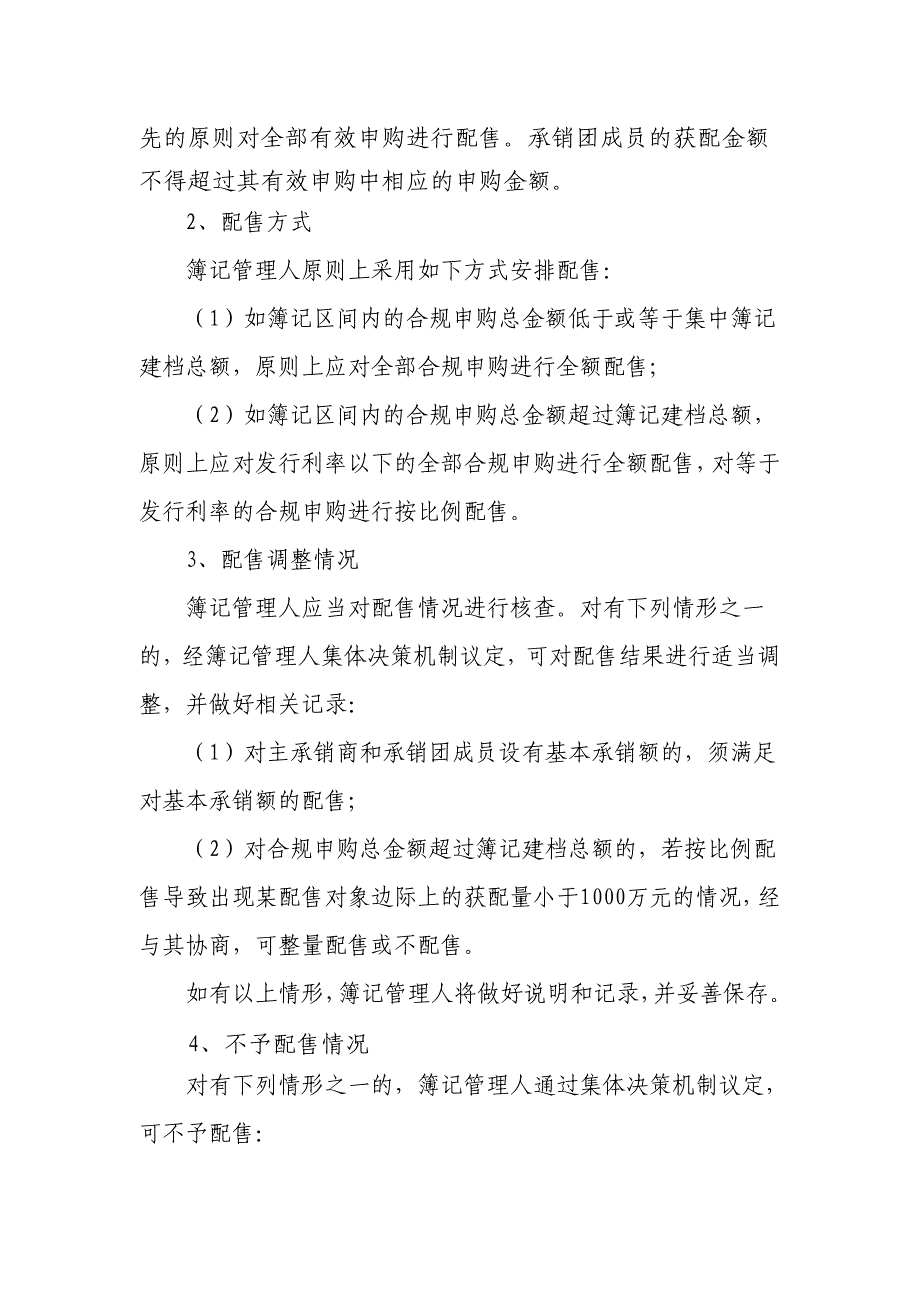 先的原则对全部有效申购进行配售。承销团成员的获配金额不得超过其有效申购中相应的申购金额。

2、配售方式

簿记管理人原则上采用如下方式安排配售：

（1）如簿记区间内的合规申购总金额低于或等于集中簿记建档总额，原则上应对全部合规申购进行全额配售；

（2）如簿记区间内的合规申购总金额超过簿记建档总额，原则上应对发行利率以下的全部合规申购进行全额配售，对等于发行利率的合规申购进行按比例配售。

3、配售调整情况

簿记管理人应当对配售情况进行核查。对有下列情形之一的，经簿记管理人集体决策机制议定，可对配售结果进行适当调整，并做好相关记录：

（1）对主承销商和承销团成员设有基本承销额的，须满足对基本承销额的配售；

（2）对合规申购总金额超过簿记建档总额的，若按比例配售导致出现某配售对象边际上的获配量小于1000万元的情况，经与其协商，可整量配售或不配售。

如有以上情形，簿记管理人将做好说明和记录，并妥善保存。

4、不予配售情况

对有下列情形之一的，簿记管理人通过集体决策机制议定，可不予配售：